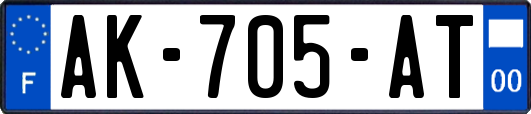 F
AK-705-AT
00